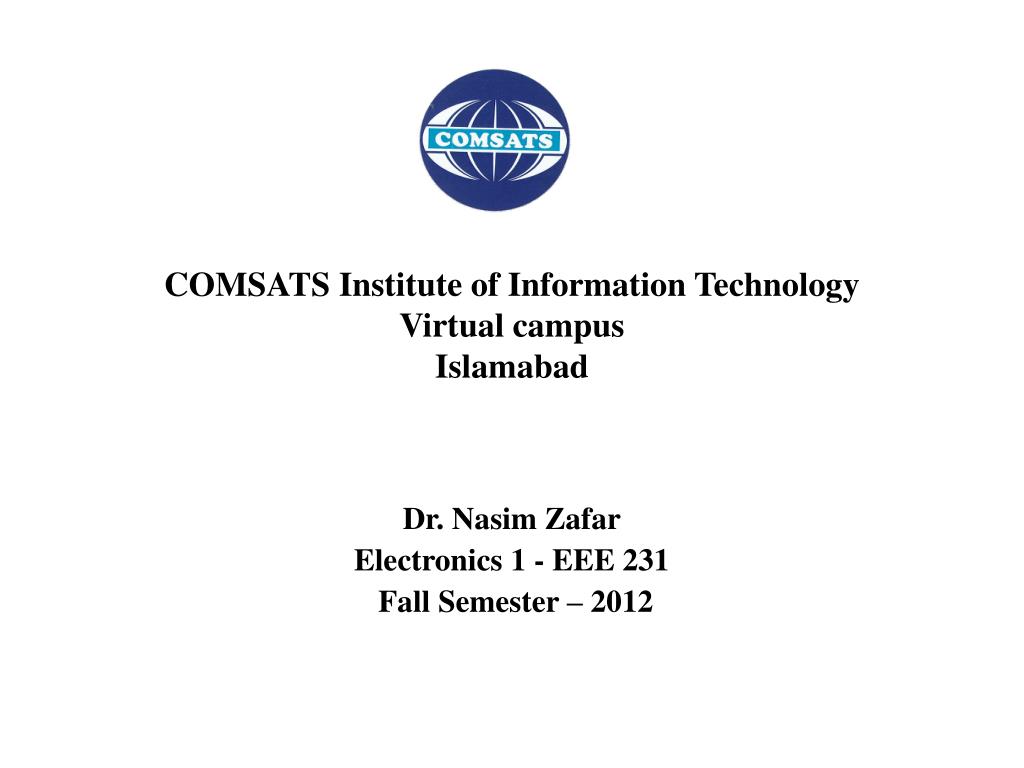 COMSATS

COMSATS Institute of Information Technology
Virtual campus
Islamabad

Dr. Nasim Zafar
Electronics 1 - EEE 231
Fall Semester – 2012